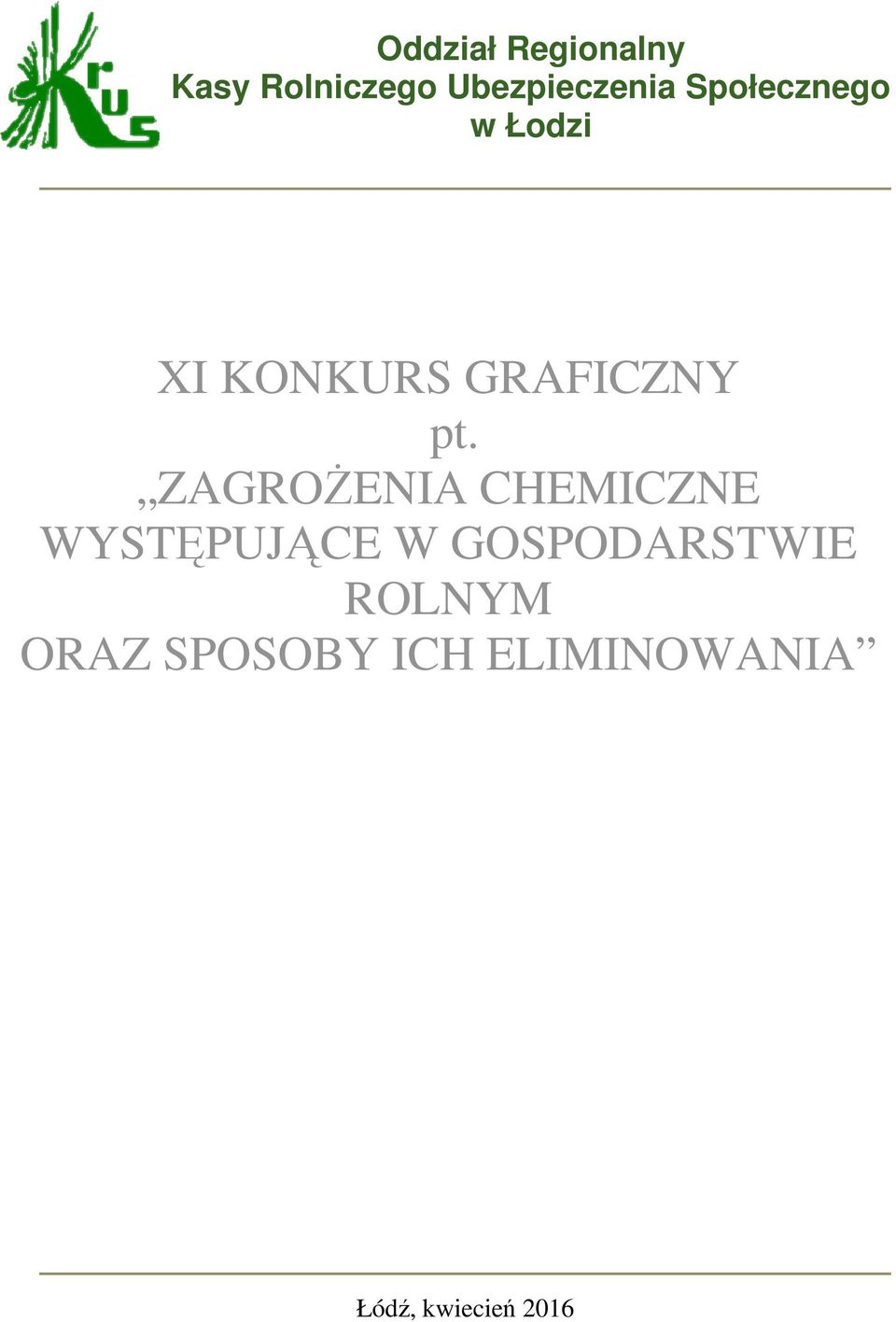 KRUS

Oddział Regionalny
Kasy Rolniczego Ubezpieczenia Społecznego
w Łodzi

XI KONKURS GRAFICZNY
pt.
„ZAGROŻENIA CHEMICZNE WYSTĘPUJĄCE W GOSPODARSTWIE ROLNYM
ORAZ SPOSOBY ICH ELIMINOWANIA”

Łódź, kwiecień 2016